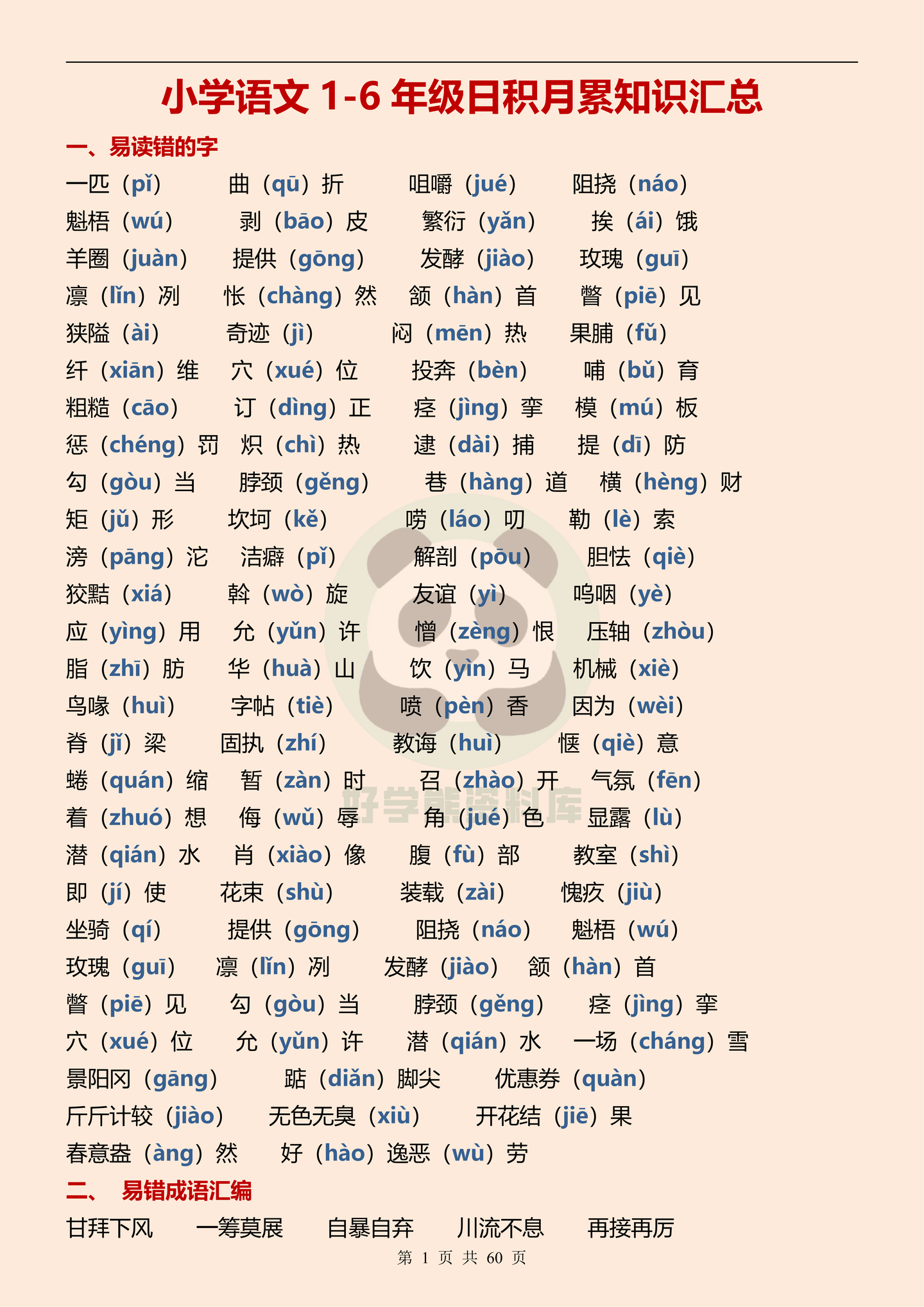 小学语文 1-6 年级日积月累知识汇总

一、易读错的字

一匹（pǐ） 曲（qū）折 咀嚼（jué） 阻挠（náo）
魁梧（wú） 剥（bāo）皮 繁衍（yǎn） 挨（ái）饿
羊圈（juàn） 提供（gōng） 发酵（jiào） 玫瑰（guī）
凛（lǐn）冽 怅（chàng）然 颔（hàn）首 瞥（piē）见
狭隘（ài） 奇迹（jì） 闷（mēn）热 果脯（fǔ）
纤（xiān）维 穴（xué）位 投奔（bèn） 哺（bǔ）育
粗糙（cāo） 订（dìng）正 痉（jìng）挛 模（mú）板
惩（chéng）罚 炽（chì）热 逮（dài）捕 提（dī）防
勾（gòu）当 脖颈（gěng） 巷（hàng）道 横（hèng）财
矩（jǔ）形 坎坷（kě） 唠（láo）叨 勒（lè）索
滂（pāng）沱 洁癖（pǐ） 解剖（pōu） 胆怯（qiè）
狡黠（xiá） 斡（wò）旋 友谊（yì） 呜咽（yè）
应（yìng）用 允（yǔn）许 憎（zèng）恨 压轴（zhòu）
脂（zhī）肪 华（huà）山 饮（yìn）马 机械（xiè）
鸟喙（huì） 字帖（tiè） 喷（pèn）香 因为（wèi）
脊（jǐ）梁 固执（zhí） 教诲（huì） 惬（qiè）意
蜷（quán）缩 暂（zàn）时 召（zhào）开 气氛（fēn）
着（zhuó）想 侮（wǔ）辱 角（jué）色 显露（lù）
潜（qián）水 肖（xiào）像 腹（fù）部 教室（shì）
即（jí）使 花束（shù） 装载（zài） 愧疚（jiù）
坐骑（qí） 提供（gōng） 阻挠（náo） 魁梧（wú）
玫瑰（guī） 凛（lǐn）冽 发酵（jiào） 颔（hàn）首
瞥（piē）见 勾（gòu）当 脖颈（gěng） 痉（jìng）挛
穴（xué）位 允（yǔn）许 潜（qián）水 一场（cháng）雪
景阳冈（gāng） 踮（diǎn）脚尖 优惠券（quàn）
斤斤计较（jiào） 无色无臭（xiù） 开花结（jiē）果
春意盎（àng）然 好（hào）逸恶（wù）劳

二、 易错成语汇编

甘拜下风 一筹莫展 自暴自弃 川流不息 再接再厉

好学熊资料库

第 1 页 共 60 页